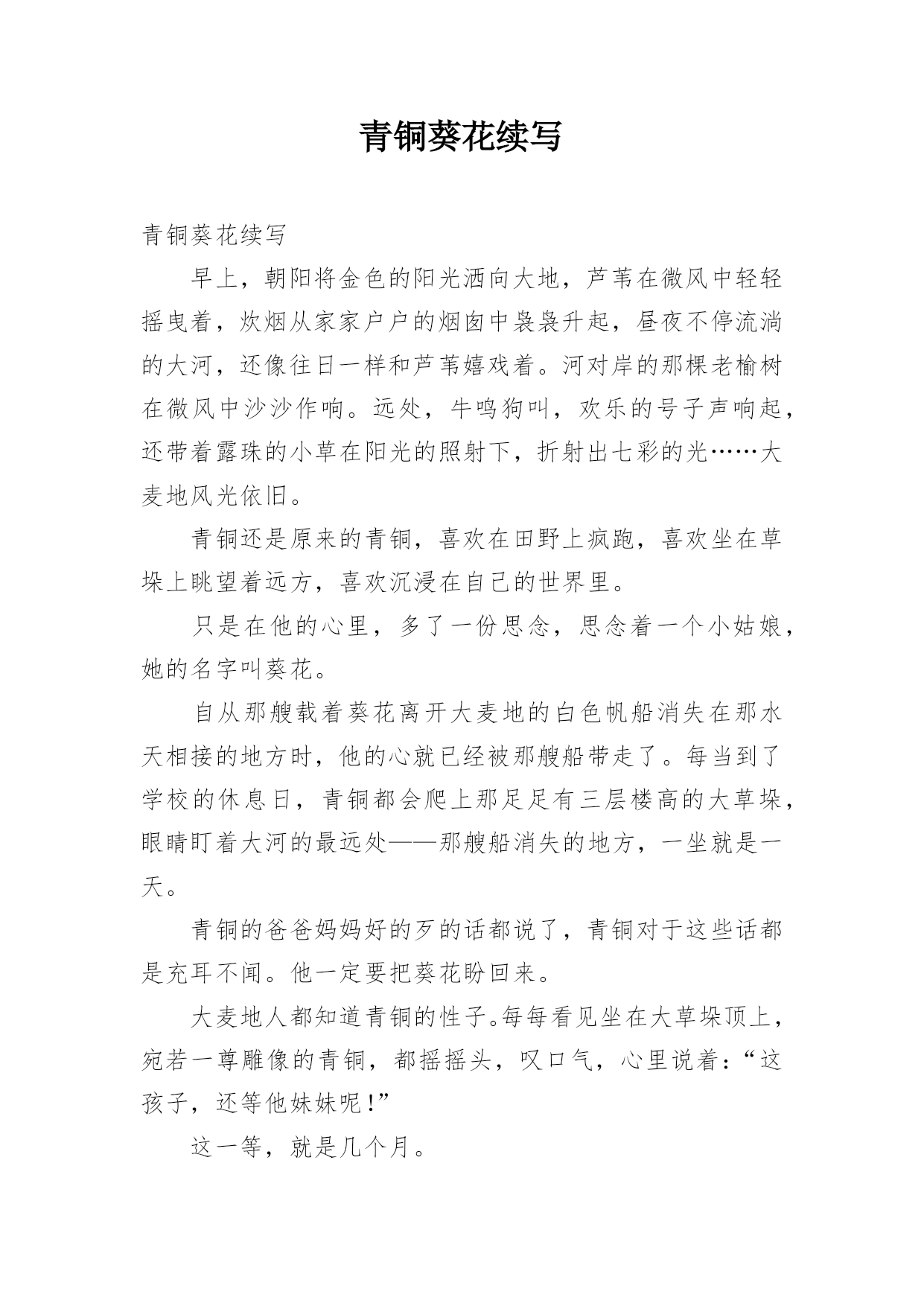 青铜葵花续写

青铜葵花续写

早上，朝阳将金色的阳光洒向大地，芦苇在微风中轻轻摇曳着，炊烟从家家户户的烟囱中袅袅升起，昼夜不停流淌的大河，还像往日一样和芦苇嬉戏着。河对岸的那棵老榆树在微风中沙沙作响。远处，牛鸣狗叫，欢乐的号子声响起，还带着露珠的小草在阳光的照射下，折射出七彩的光……大麦地风光依旧。

青铜还是原来的青铜，喜欢在田野上疯跑，喜欢坐在草垛上眺望着远方，喜欢沉浸在自己的世界里。

只是在他的心里，多了一份思念，思念着一个小姑娘，她的名字叫葵花。

自从那艘载着葵花离开大麦地的白色帆船消失在那水天相接的地方时，他的心就已经被那艘船带走了。每当到了学校的休息日，青铜都会爬上那足足有三层楼高的大草垛，眼睛盯着大河的最远处——那艘船消失的地方，一坐就是一天。

青铜的爸爸妈妈好的歹的话都说了，青铜对于这些话都是充耳不闻。他一定要把葵花盼回来。

大麦地人都知道青铜的性子。每每看见坐在大草垛顶上，宛若一尊雕像的青铜，都摇摇头，叹口气，心里说着：“这孩子，还等他妹妹呢！”

这一等，就是几个月。